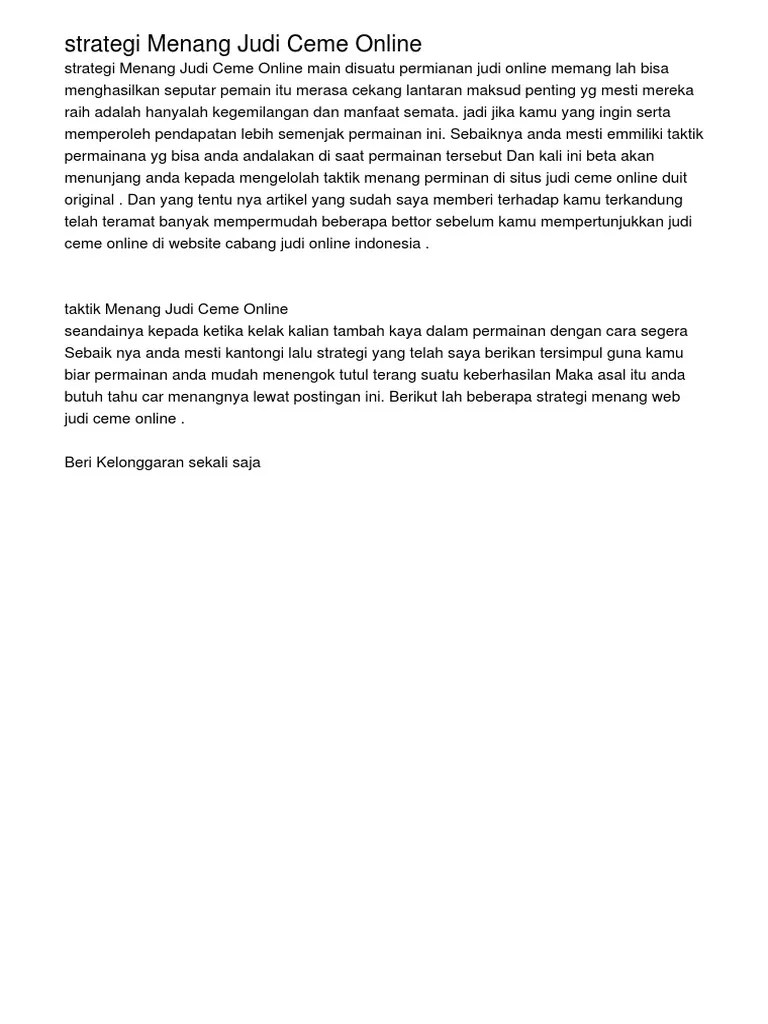 strategi Menang Judi Ceme Online

strategi Menang Judi Ceme Online main disuatu permianan judi online memang lah bisa menghasilkan seputar pemain itu merasa cekang lantaran maksud penting yg mesti mereka raih adalah hanyalah kegemilangan dan manfaat semata. jadi jika kamu yang ingin serta memperoleh pendapatan lebih semenjak permainan ini. Sebaiknya anda mesti emmiliki taktik permainana yg bisa anda andalakan di saat permainan tersebut Dan kali ini beta akan menunjang anda kepada mengelolah taktik menang perminan di situs judi ceme online duit original . Dan yang tentu nya artikel yang sudah saya memberi terhadap kamu terkandung telah teramat banyak mempermudah beberapa bettor sebelum kamu mempertunjukkan judi ceme online di website cabang judi online indonesia .

taktik Menang Judi Ceme Online
seandainya kepada ketika kelak kalian tambah kaya dalam permainan dengan cara segera Sebaik nya anda mesti kantongi lalu strategi yang telah saya berikan tersimpul guna kamu biar permainan anda mudah menengok tutul terang suatu keberhasilan Maka asal itu anda butuh tahu car menangnya lewat postingan ini. Berikut lah beberapa strategi menang web judi ceme online .

Beri Kelonggaran sekali saja